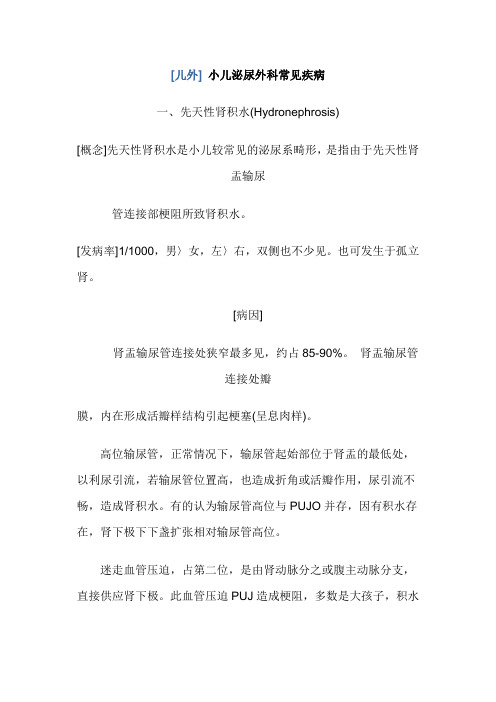 [儿外] 小儿泌尿外科常见疾病

一、先天性肾积水(Hydronephrosis)

[概念]先天性肾积水是小儿较常见的泌尿系畸形，是指由于先天性肾盂输尿

管连接部梗阻所致肾积水。

[发病率]1/1000，男〉女，左〉右，双侧也不少见。也可发生于孤立肾。

[病因]

肾盂输尿管连接处狭窄最多见，约占 85-90%。 肾盂输尿管连接处瓣

膜，内在形成活瓣样结构引起梗塞(呈息肉样)。

高位输尿管，正常情况下，输尿管起始部位于肾盂的最低处，以利尿引流，若输尿管位置高，也造成折角或活瓣作用，尿引流不畅，造成肾积水。有的认为输尿管高位与 PUJO 并存，因有积水存在，肾下极下下盏扩张相对输尿管高位。

迷走血管压迫，占第二位，是由肾动脉分之或腹主动脉分支，直接供应肾下极。此血管压迫 PUJ 造成梗阻，多数是大孩子，积水